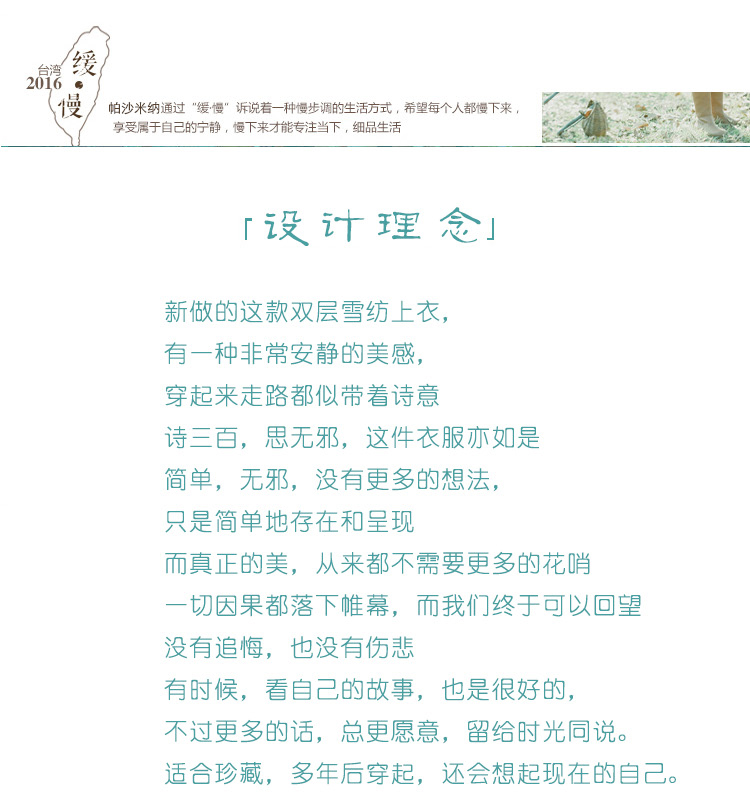 台湾
2016
缓
慢

帕沙米纳通过“缓·慢”诉说着一种慢步调的生活方式，希望每个人都慢下来，享受属于自己的宁静，慢下来才能专注当下，细品生活

「设计理念」

新做的这款双层雪纺上衣，
有一种非常安静的美感，
穿起来走路都似带着诗意
诗三百，思无邪，这件衣服亦如是
简单，无邪，没有更多的想法，
只是简单地存在和呈现
而真正的美，从来都不需要更多的花哨
一切因果都落下帷幕，而我们终于可以回望
没有追悔，也没有伤悲
有时候，看自己的故事，也是很好的，
不过更多的话，总更愿意，留给时光同说。
适合珍藏，多年后穿起，还会想起现在的自己。